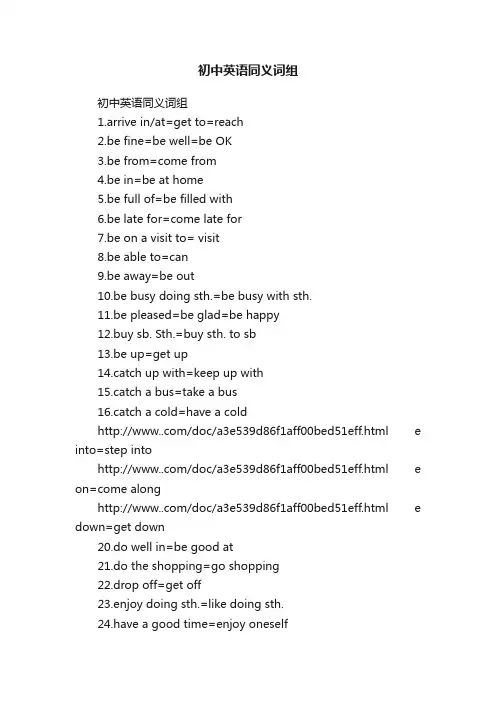 初中英语同义词组

初中英语同义词组

1.arrive in/at=get to=reach

2.be fine=be well=be OK

3.be from=come from

4.be in=be at home

5.be full of=be filled with

6.be late for=come late for

7.be on a visit to= visit

8.be able to=can

9.be away=be out

10.be busy doing sth.=be busy with sth.

11.be pleased=be glad=be happy

12.buy sb. Sth.=buy sth. to sb

13.be up=get up

14.catch up with=keep up with

15.catch a bus=take a bus

16.catch a cold=have a cold

http://www..com/doc/a3e539d86f1aff00bed51eff.html e into=step into

http://www..com/doc/a3e539d86f1aff00bed51eff.html e on=come along

http://www..com/doc/a3e539d86f1aff00bed51eff.html e down=get down

20.do well in=be good at

21.do the shopping=go shopping

22.drop off=get off

23.enjoy doing sth.=like doing sth.

24.have a good time=enjoy oneself